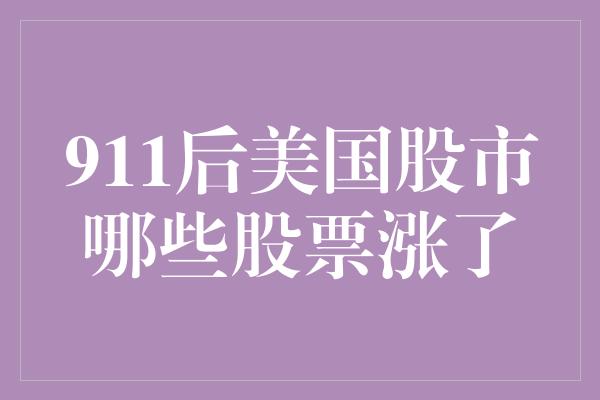 911后美国股市
哪些股票涨了